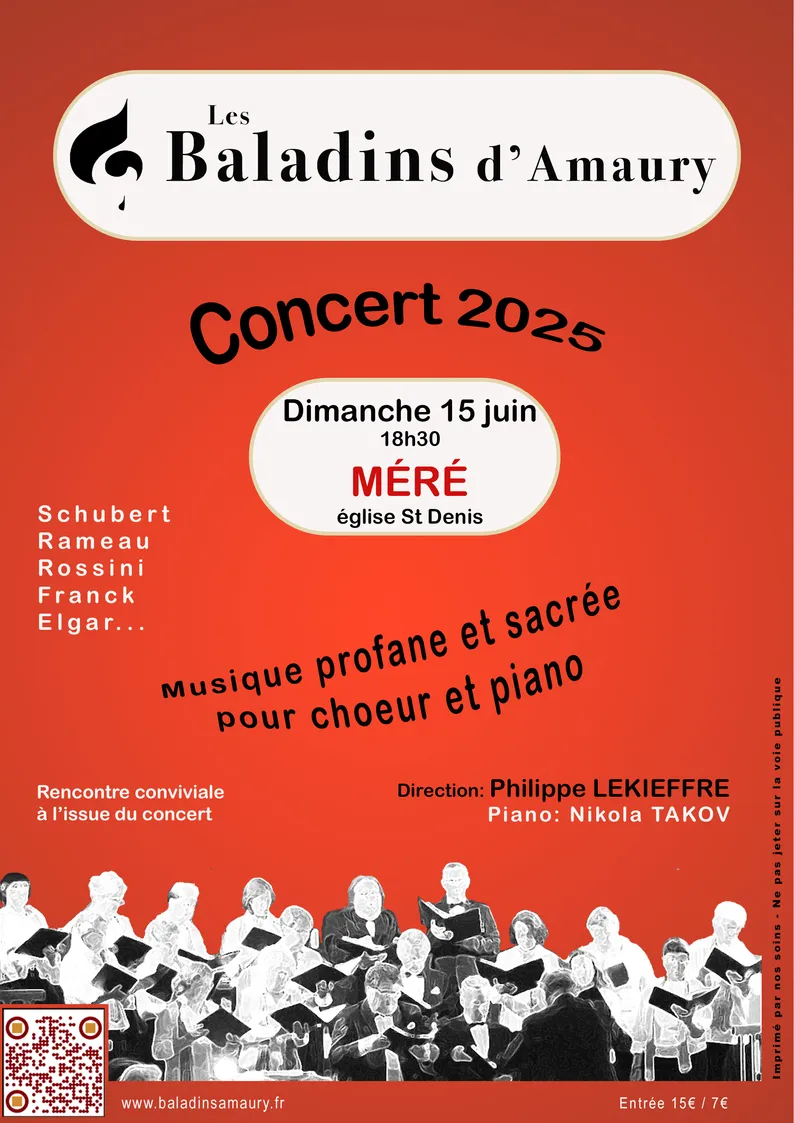 Les Baladins d'Amaury

Concert 2025

Dimanche 15 juin
18h30
MÉRÉ
église St Denis

Schubert
Rameau
Rossini
Franck
Elgar...

Musique profane et sacrée
pour choeur et piano

Rencontre conviviale
à l'issue du concert

Direction: Philippe LEKIEFFRE
Piano: Nikola TAKOV

Imprimé par nos soins - Ne pas jeter sur la voie publique

www.baladinsamaury.fr

Entrée 15€ / 7€